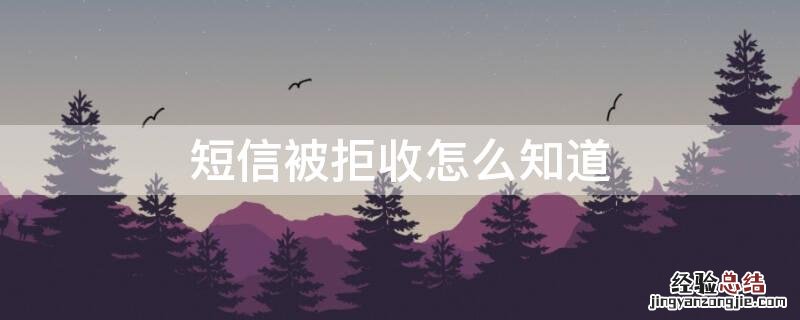 短信被拒收怎么知道

经验总结
jingyanzongjie.com